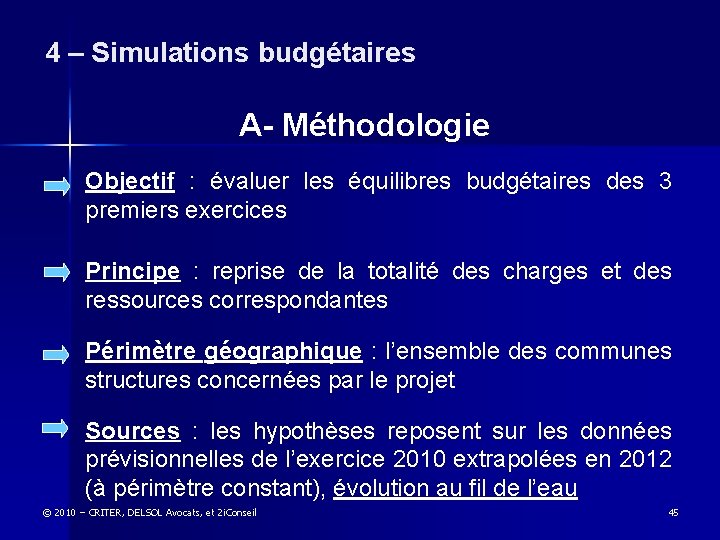 4 – Simulations budgétaires

A- Méthodologie

Objectif : évaluer les équilibres budgétaires des 3 premiers exercices

Principe : reprise de la totalité des charges et des ressources correspondantes

Périmètre géographique : l'ensemble des communes structures concernées par le projet

Sources : les hypothèses reposent sur les données prévisionnelles de l'exercice 2010 extrapolées en 2012 (à périmètre constant), évolution au fil de l'eau

© 2010 – CRITER, DELSOL Avocats, et 2iConseil

45